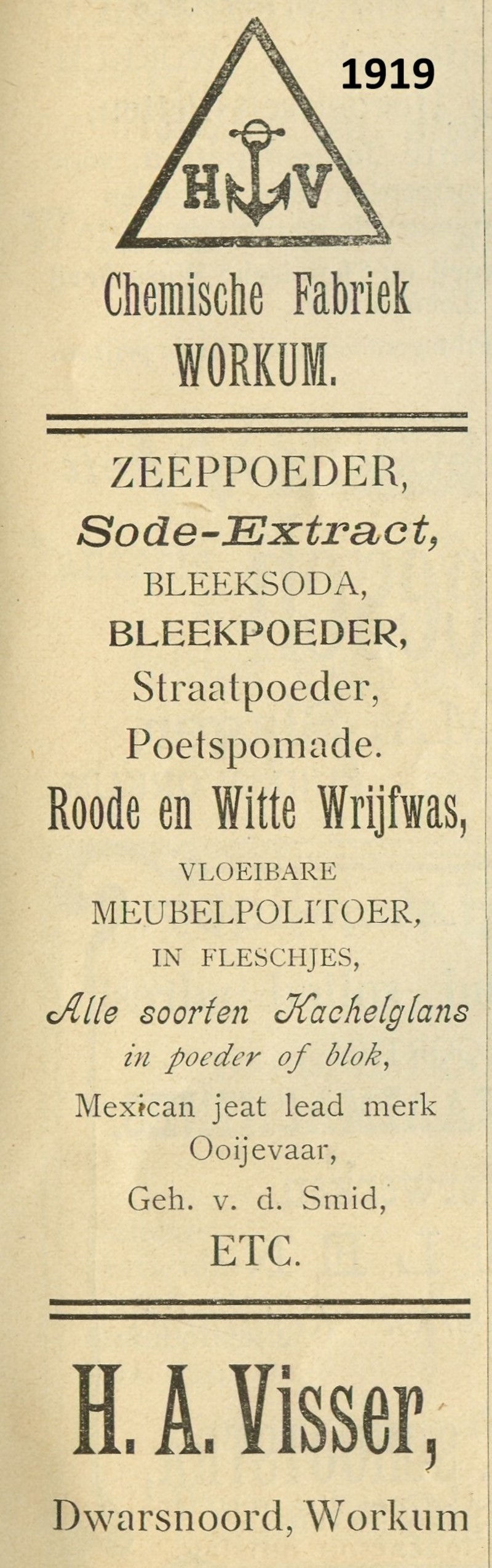 1919

H V

Chemische Fabriek
WORKUM.

ZEEPPOEDER,
Sode-Extract,
BLEEKSODA,
BLEEKPOEDER,
Straatpoeder,
Poetspomade.
Roode en Witte Wrijfwas,
VLOEIBARE
MEUBELPOLITOER,
IN FLESCHJES,
Alle soorten Kachelglans
in poeder of blok,
Mexican jeat lead merk
Ooijevaar,
Geh. v. d. Smid,
ETC.

H. A. Visser,
Dwarsnoord, Workum